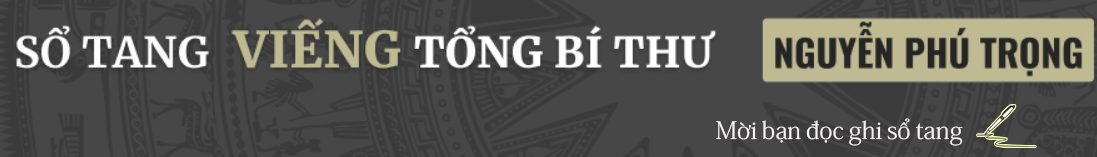 SỔ TANG VIẾNG TỔNG BÍ THƯ NGUYỄN PHÚ TRỌNG

Mời bạn đọc ghi sổ tang